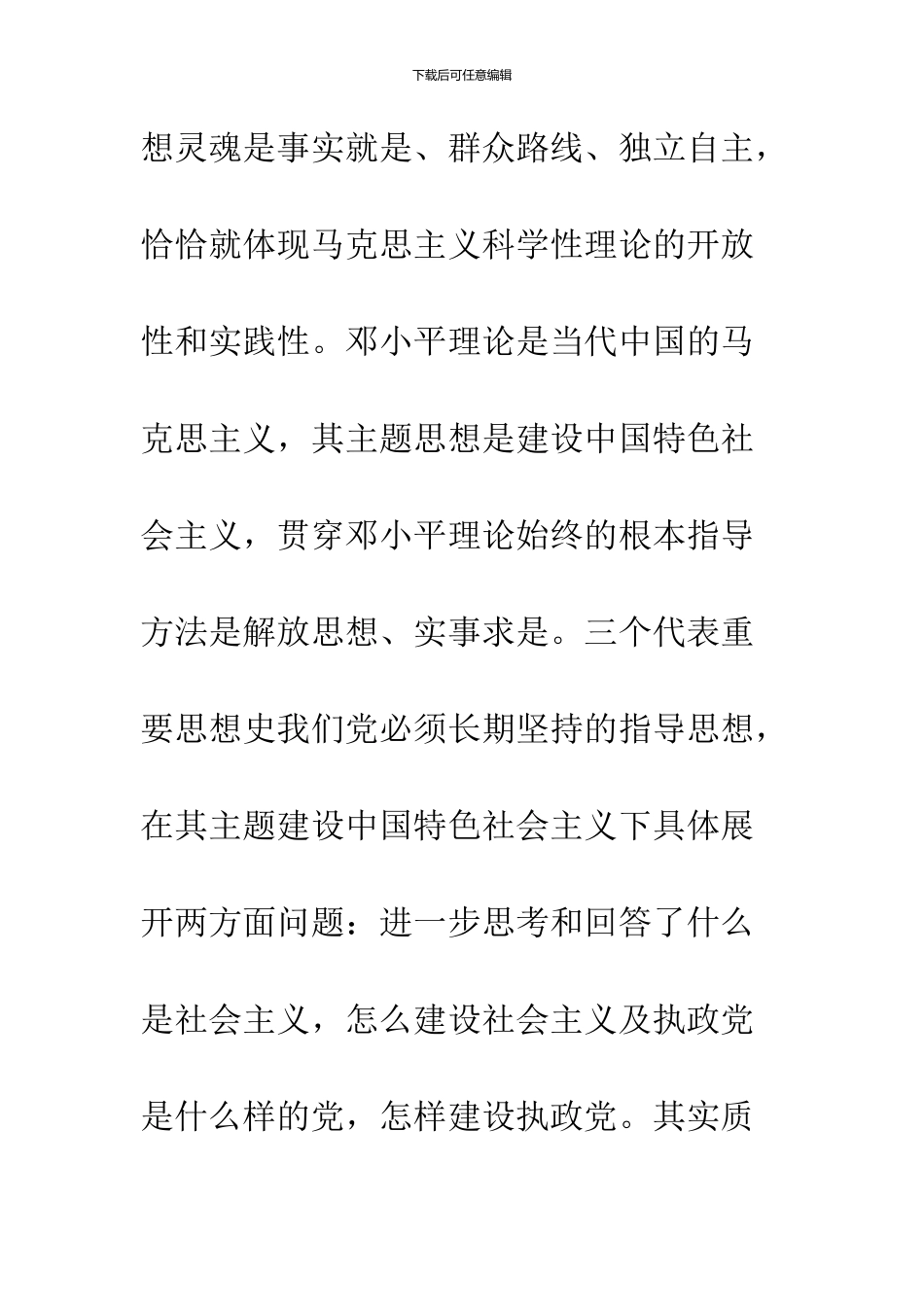 下载后可任意编辑

想灵魂是事实就是、群众路线、独立自主，恰恰就体现马克思主义科学性理论的开放性和实践性。邓小平理论是当代中国的马克思主义，其主题思想是建设中国特色社会主义，贯穿邓小平理论始终的根本指导方法是解放思想、实事求是。三个代表重要思想史我们党必须长期坚持的指导思想，在其主题建设中国特色社会主义下具体展开两方面问题：进一步思考和回答了什么是社会主义，怎么建设社会主义及执政党是什么样的党，怎样建设执政党。其实质